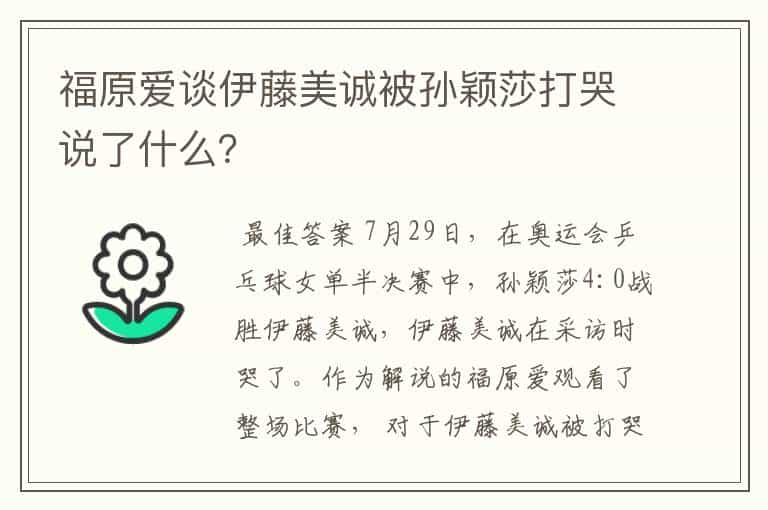 福原爱谈伊藤美诚被孙颖莎打哭说了什么?

最佳答案 7月29日，在奥运会乒乓球女单半决赛中，孙颖莎4：0战胜伊藤美诚，伊藤美诚在采访时哭了。作为解说的福原爱观看了整场比赛，对于伊藤美诚被打哭